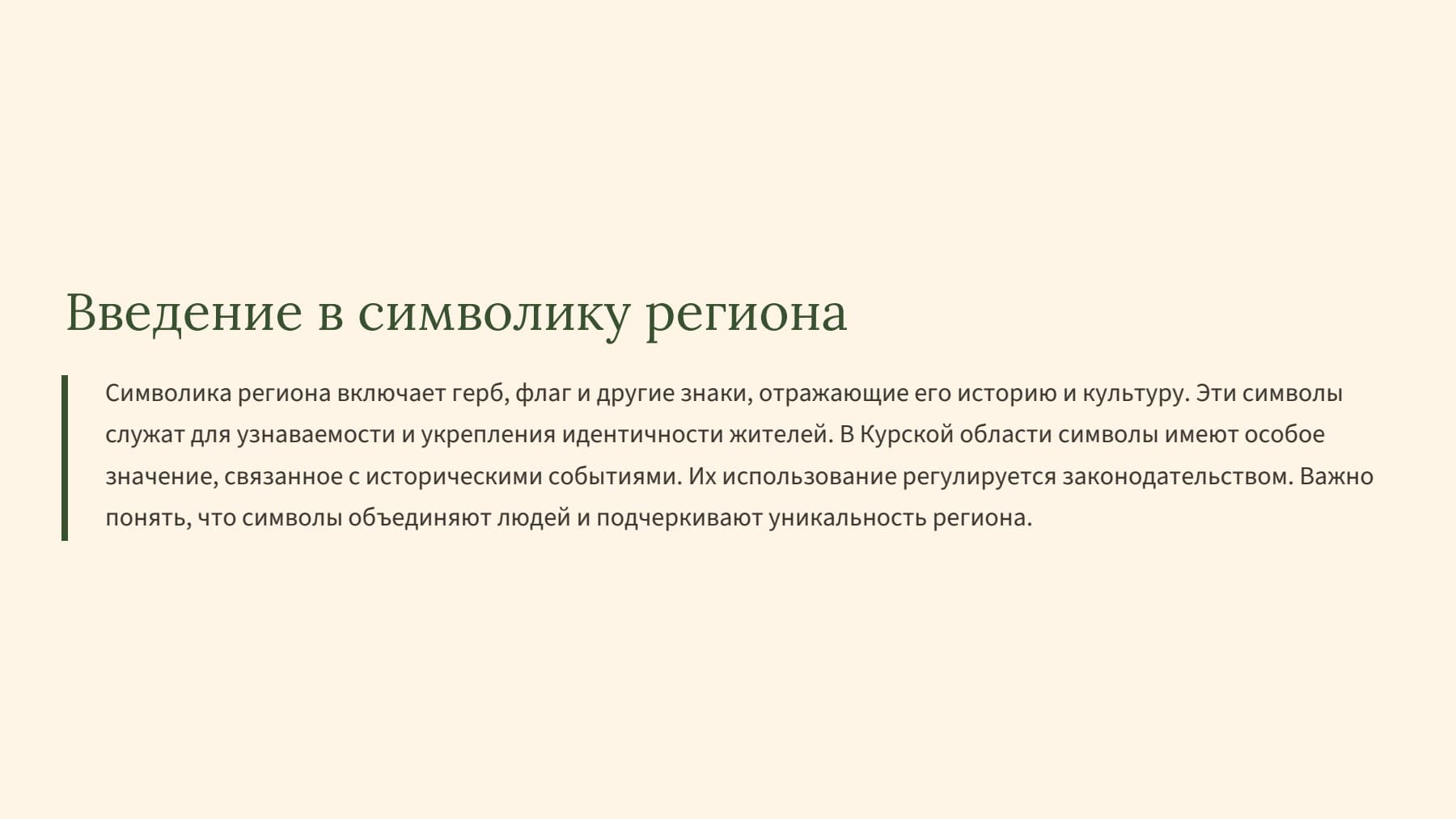 Введение в символику региона

Символика региона включает герб, флаг и другие знаки, отражающие его историю и культуру. Эти символы служат для узнаваемости и укрепления идентичности жителей. В Курской области символы имеют особое значение, связанное с историческими событиями. Их использование регулируется законодательством. Важно понять, что символы объединяют людей и подчеркивают уникальность региона.